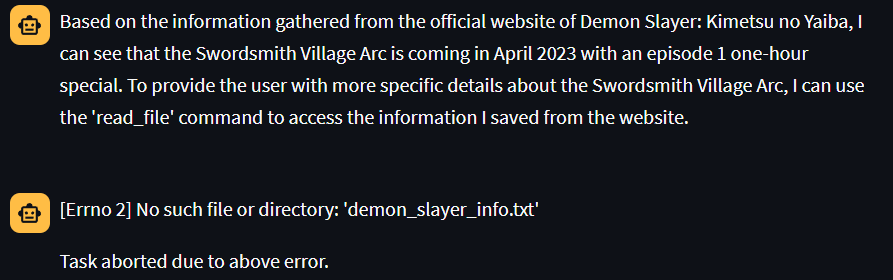 Based on the information gathered from the official website of Demon Slayer: Kimetsu no Yaiba, I can see that the Swordsmith Village Arc is coming in April 2023 with an episode 1 one-hour special. To provide the user with more specific details about the Swordsmith Village Arc, I can use the 'read_file' command to access the information I saved from the website.

[Errno 2] No such file or directory: 'demon_slayer_info.txt'

Task aborted due to above error.